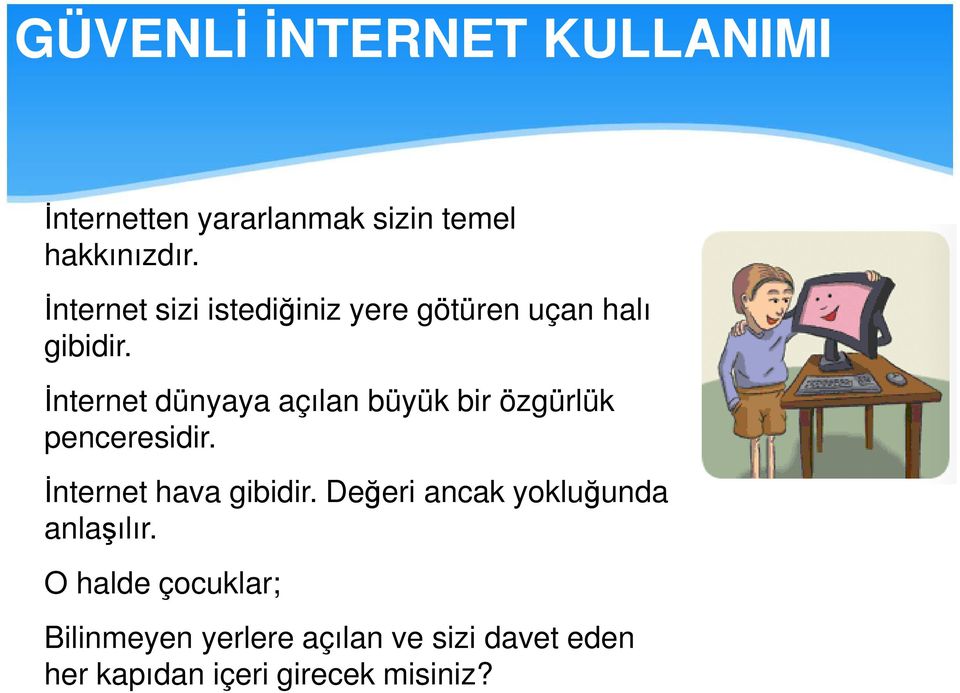 GÜVENLİ İNTERNET KULLANIMI

İnternetten yararlanmak sizin temel hakkınızdır.

İnternet sizi istediğiniz yere götüren uçan halı gibidir.

İnternet dünyaya açılan büyük bir özgürlük penceresidir.

İnternet hava gibidir. Değeri ancak yokluğunda anlaşılır.

O halde çocuklar;

Bilinmeyen yerlere açılan ve sizi davet eden her kapıdan içeri girecek misiniz?